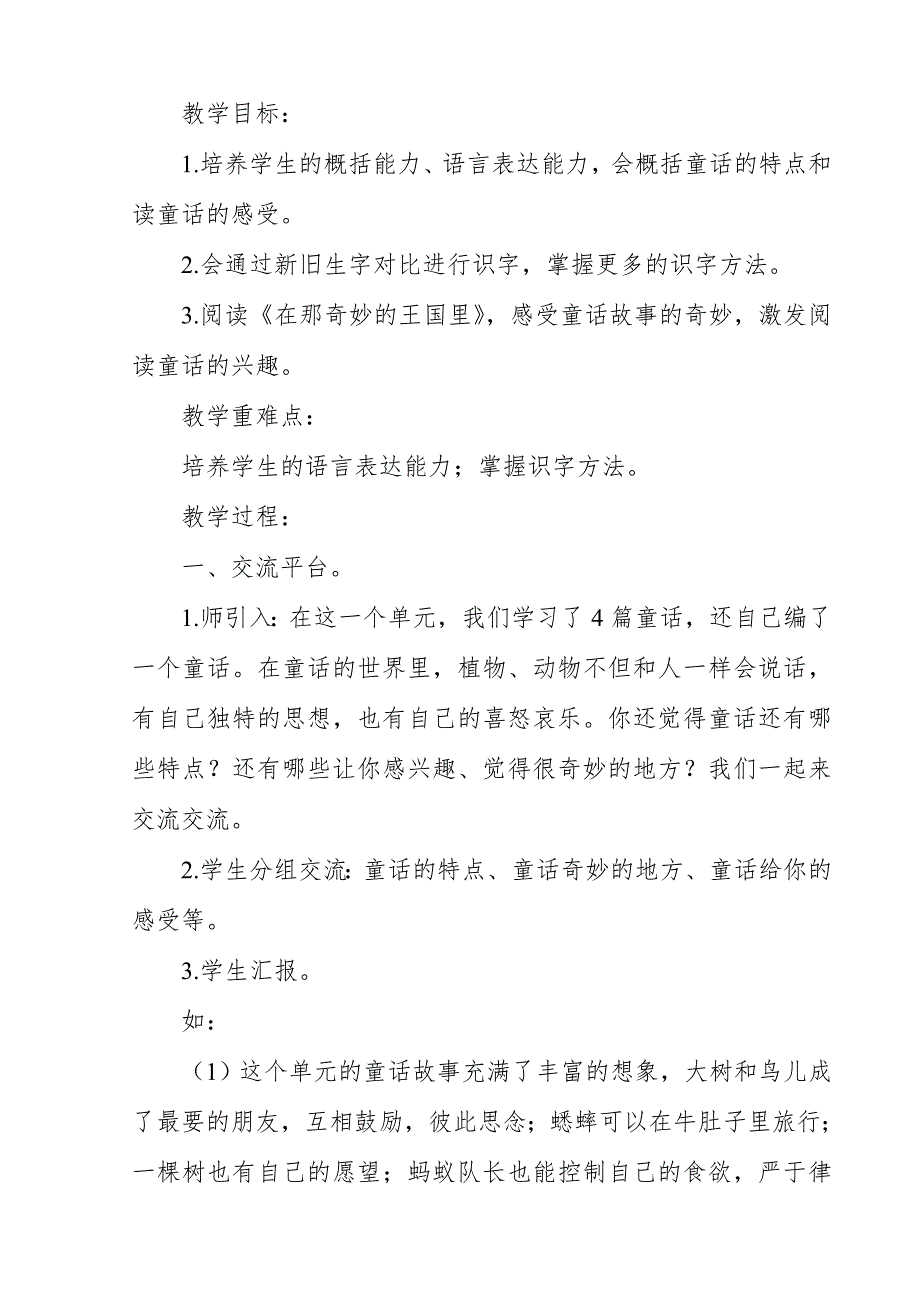 教学目标：

1.培养学生的概括能力、语言表达能力，会概括童话的特点和读童话的感受。

2.会通过新旧生字对比进行识字，掌握更多的识字方法。

3.阅读《在那奇妙的王国里》，感受童话故事的奇妙，激发阅读童话的兴趣。

教学重难点：

培养学生的语言表达能力；掌握识字方法。

教学过程：

一、交流平台。

1.师引入：在这一个单元，我们学习了4篇童话，还自己编了一个童话。在童话的世界里，植物、动物不但和人一样会说话，有自己独特的思想，也有自己的喜怒哀乐。你还觉得童话还有哪些特点？还有哪些让你感兴趣、觉得很奇妙的地方？我们一起来交流交流。

2.学生分组交流：童话的特点、童话奇妙的地方、童话给你的感受等。

3.学生汇报。

如：

（1）这个单元的童话故事充满了丰富的想象，大树和鸟儿成了最要的朋友，互相鼓励，彼此思念；蟋蟀可以在牛肚子里旅行；一棵树也有自己的愿望；蚂蚁队长也能控制自己的食欲，严于律